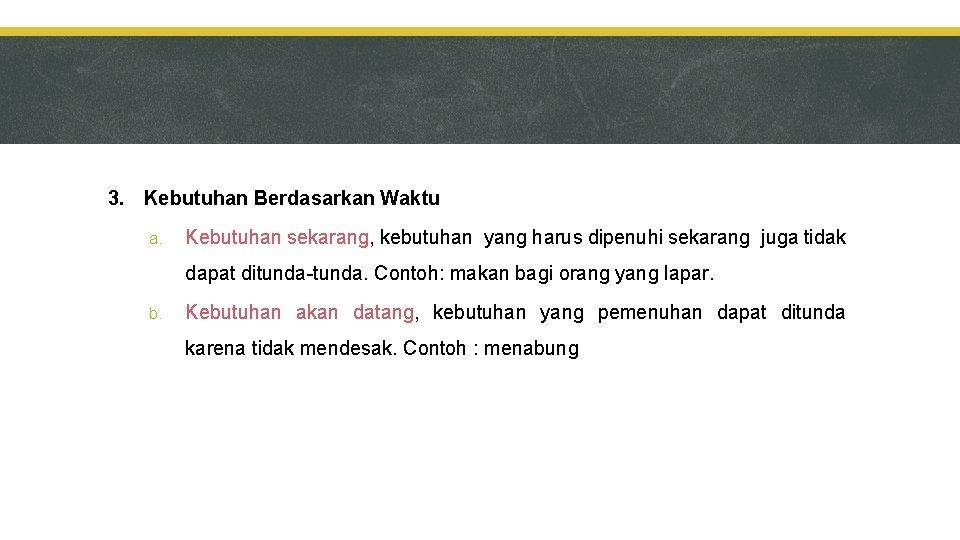 3. Kebutuhan Berdasarkan Waktu

a. Kebutuhan sekarang, kebutuhan yang harus dipenuhi sekarang juga tidak dapat ditunda-tunda. Contoh: makan bagi orang yang lapar.

b. Kebutuhan akan datang, kebutuhan yang pemenuhan dapat ditunda karena tidak mendesak. Contoh : menabung